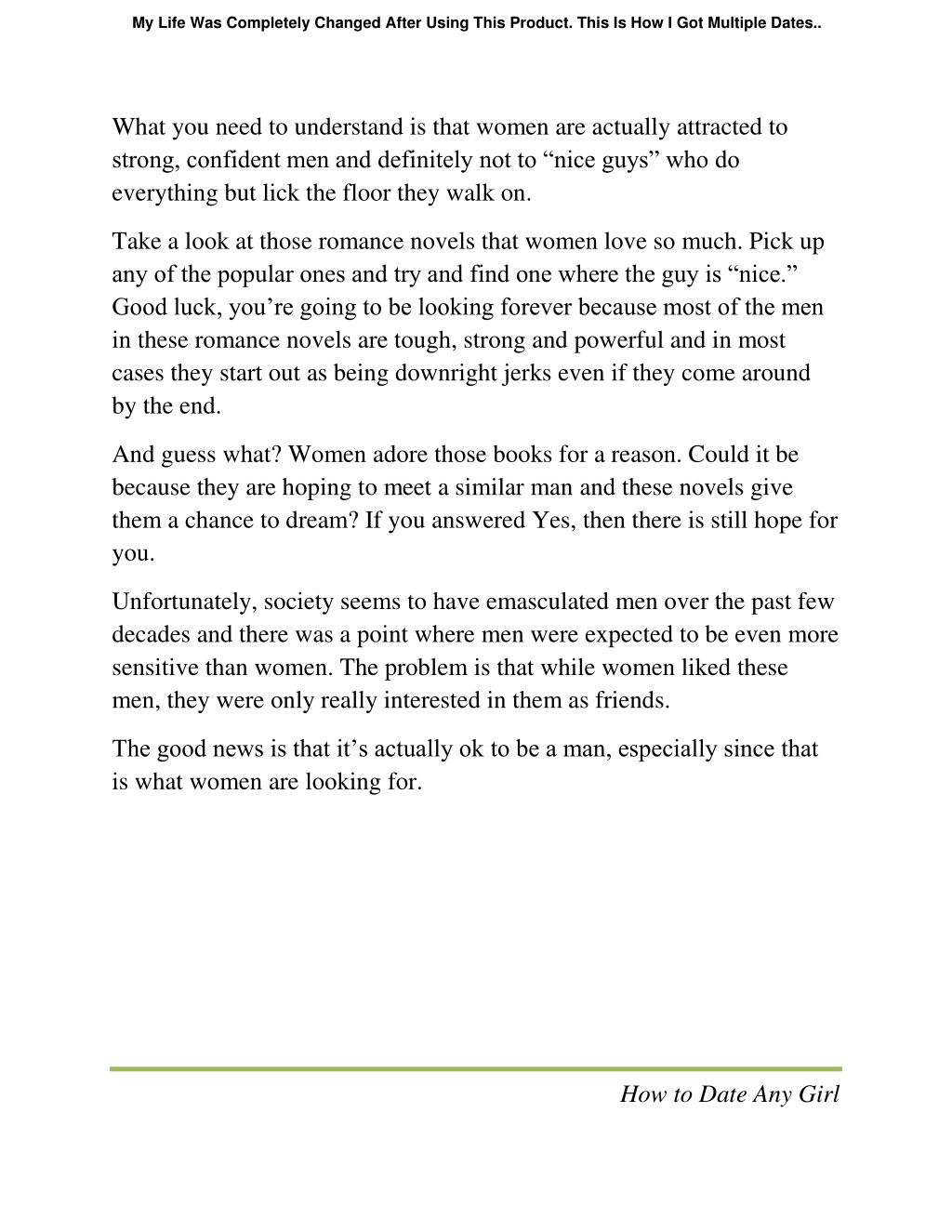 My Life Was Completely Changed After Using This Product. This Is How I Got Multiple Dates..

What you need to understand is that women are actually attracted to strong, confident men and definitely not to “nice guys” who do everything but lick the floor they walk on.

Take a look at those romance novels that women love so much. Pick up any of the popular ones and try and find one where the guy is “nice.” Good luck, you’re going to be looking forever because most of the men in these romance novels are tough, strong and powerful and in most cases they start out as being downright jerks even if they come around by the end.

And guess what? Women adore those books for a reason. Could it be because they are hoping to meet a similar man and these novels give them a chance to dream? If you answered Yes, then there is still hope for you.

Unfortunately, society seems to have emasculated men over the past few decades and there was a point where men were expected to be even more sensitive than women. The problem is that while women liked these men, they were only really interested in them as friends.

The good news is that it’s actually ok to be a man, especially since that is what women are looking for.

How to Date Any Girl